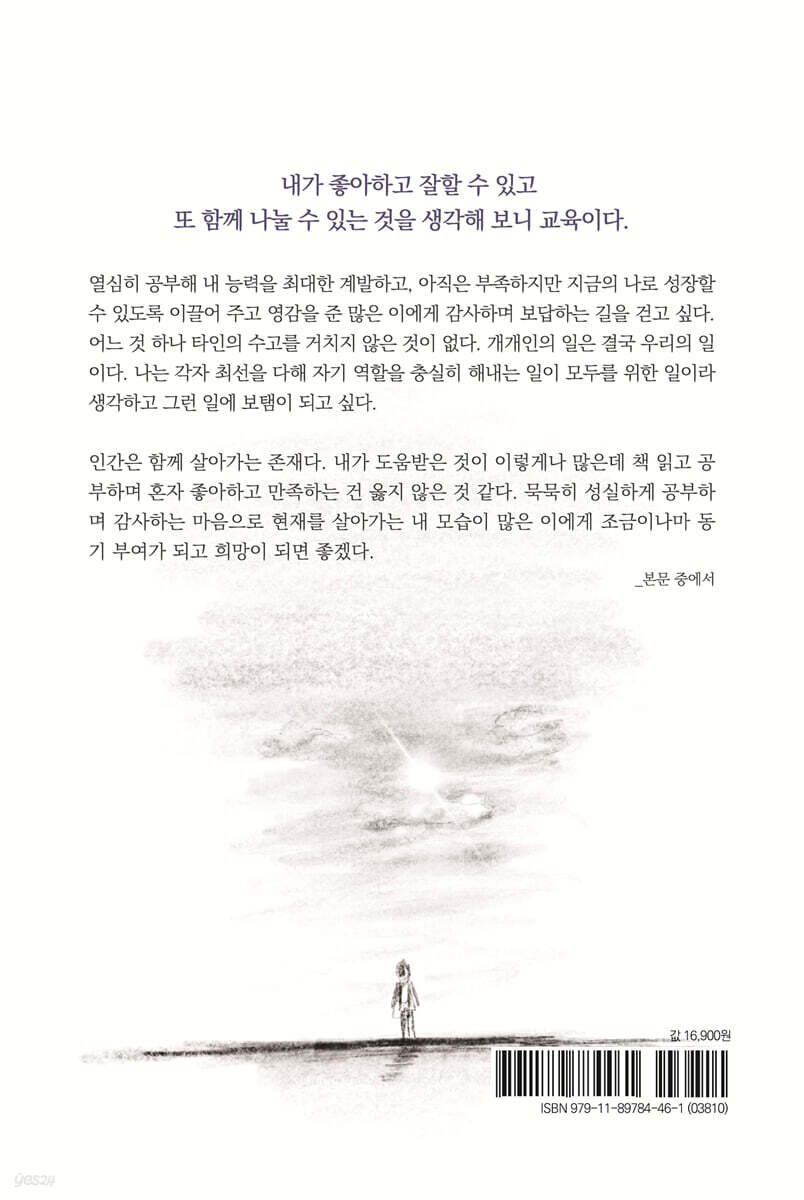 내가 좋아하고 잘할 수 있고
또 함께 나눌 수 있는 것을 생각해 보니 교육이다.

열심히 공부해 내 능력을 최대한 계발하고, 아직은 부족하지만 지금의 나로 성장할 수 있도록 이끌어 주고 영감을 준 많은 이에게 감사하며 보답하는 길을 걷고 싶다. 어느 것 하나 타인의 수고를 거치지 않은 것이 없다. 개개인의 일은 결국 우리의 일이다. 나는 각자 최선을 다해 자기 역할을 충실히 해내는 일이 모두를 위한 일이라 생각하고 그런 일에 보탬이 되고 싶다.

인간은 함께 살아가는 존재다. 내가 도움받은 것이 이렇게나 많은데 책 읽고 공부하며 혼자 좋아하고 만족하는 건 옳지 않은 것 같다. 묵묵히 성실하게 공부하며 감사하는 마음으로 현재를 살아가는 내 모습이 많은 이에게 조금이나마 동기 부여가 되고 희망이 되면 좋겠다.

_본문 중에서

값 16,900원

ISBN 979-11-89784-46-1 (03810)

yes24